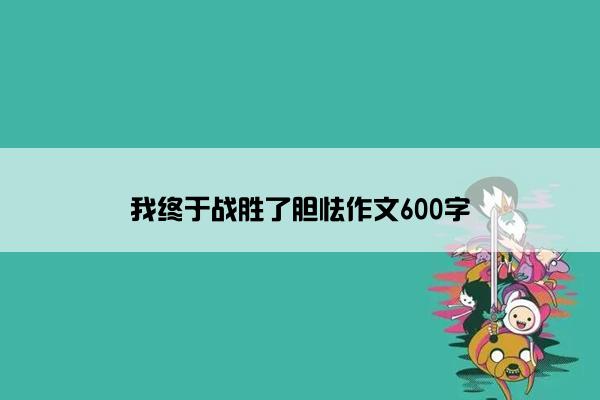 我终于战胜了胆怯作文600字